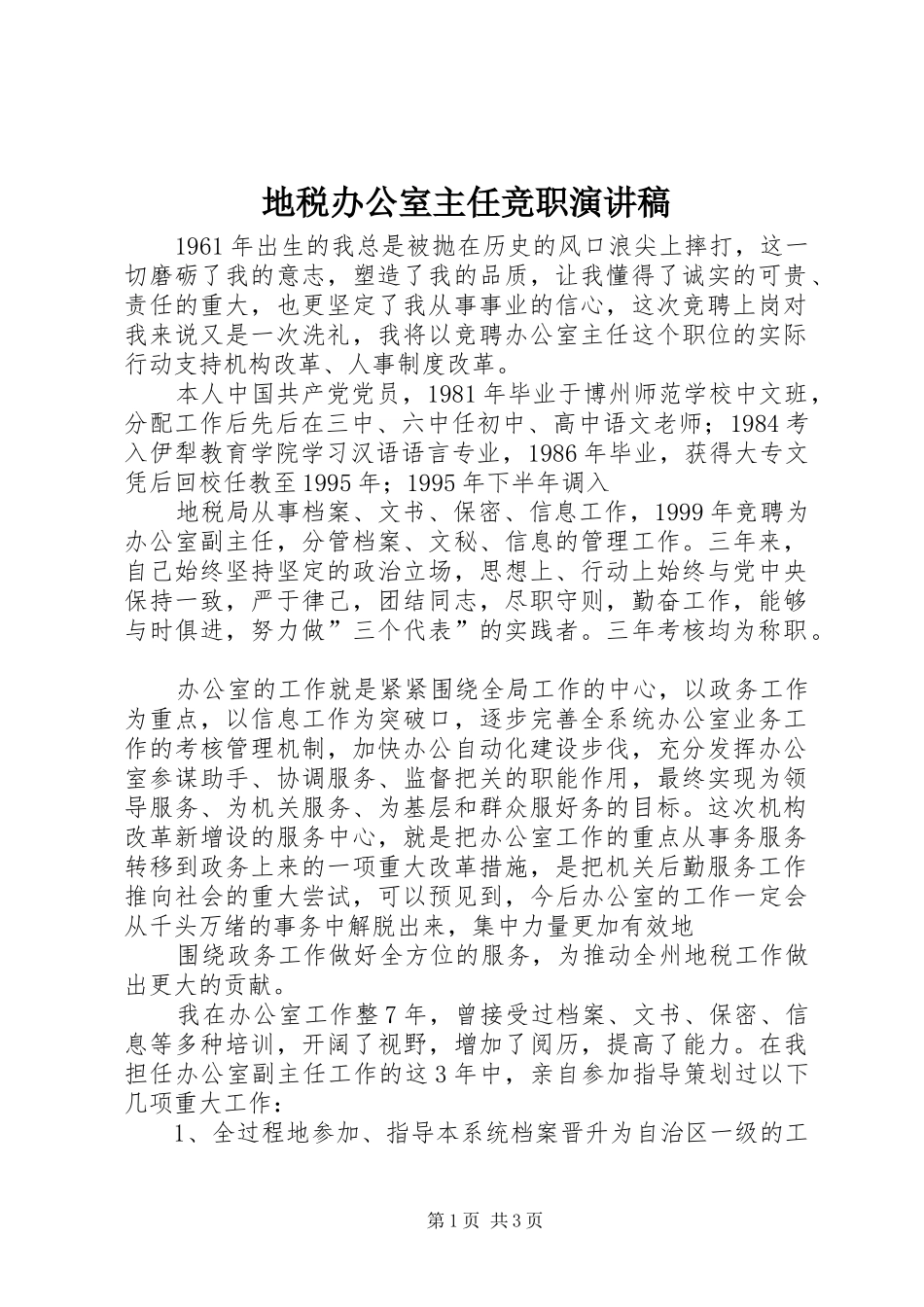 地税办公室主任竞职演讲稿

1961年出生的我总是被抛在历史的风口浪尖上摔打，这一切磨砺了我的意志，塑造了我的品质，让我懂得了诚实的可贵、责任的重大，也更坚定了我从事事业的信心，这次竞聘上岗对我来说又是一次洗礼，我将以竞聘办公室主任这个职位的实际行动支持机构改革、人事制度改革。

本人中国共产党党员，1981年毕业于博州师范学校中文班，分配工作后先后在三中、六中任初中、高中语文老师；1984考入伊犁教育学院学习汉语语言专业，1986年毕业，获得大专文凭后回校任教至1995年；1995年下半年调入

地税局从事档案、文书、保密、信息工作，1999年竞聘为办公室副主任，分管档案、文秘、信息的管理工作。三年来，自己始终坚持坚定的政治立场，思想上、行动上始终与党中央保持一致，严于律己，团结同志，尽职守则，勤奋工作，能够与时俱进，努力做”三个代表”的实践者。三年考核均为称职。

办公室的工作就是紧紧围绕全局工作的中心，以政务工作为重点，以信息工作为突破口，逐步完善全系统办公室业务工作的考核管理机制，加快办公自动化建设步伐，充分发挥办公室参谋助手、协调服务、监督把关的职能作用，最终实现为领导服务、为机关服务、为基层和群众服好务的目标。这次机构改革新增设的服务中心，就是把办公室工作的重点从事务服务转移到政务上来的一项重大改革措施，是把机关后勤服务工作推向社会的重大尝试，可以预见到，今后办公室的工作一定会从千头万绪的事务中解脱出来，集中力量更加有效地

围绕政务工作做好全方位的服务，为推动全州地税工作做出更大的贡献。

我在办公室工作整7年，曾接受过档案、文书、保密、信息等多种培训，开阔了视野，增加了阅历，提高了能力。在我担任办公室副主任工作的这3年中，亲自参加指导策划过以下几项重大工作：

1、全过程地参加、指导本系统档案晋升为自治区一级的工

第1页 共3页